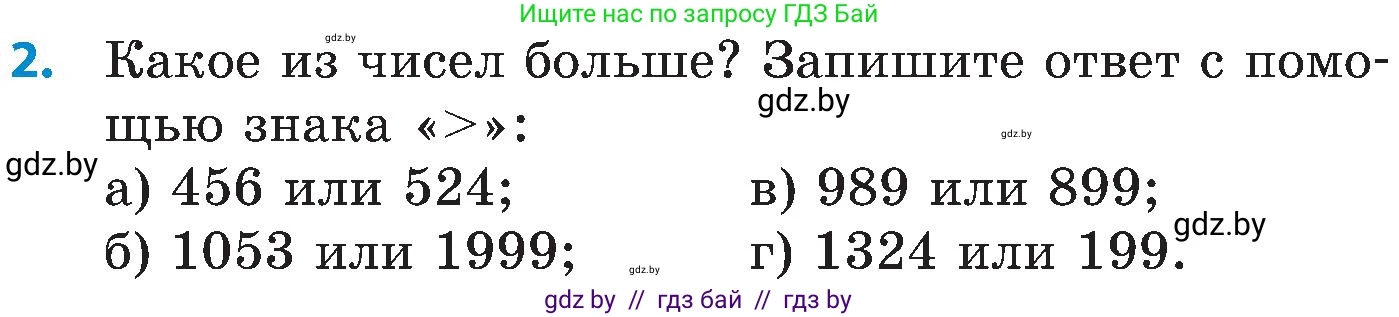 Ищите нас по запросу ГДЗ Бай

gdz.by

2. Какое из чисел больше? Запишите ответ с помощью знака «>»:

gdz.by

gdz.by

gdz.by

а) 456 или 524;
б) 1053 или 1999;

gdz.by

в) 989 или 899;
г) 1324 или 199.

gdz.by

gdz by // гдз бай // гдз by